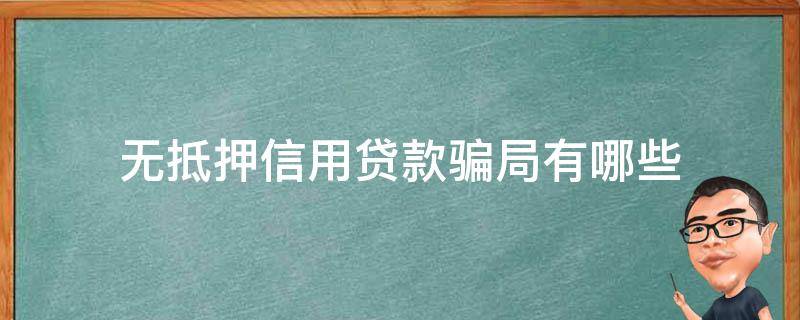 无抵押信用贷款骗局有哪些